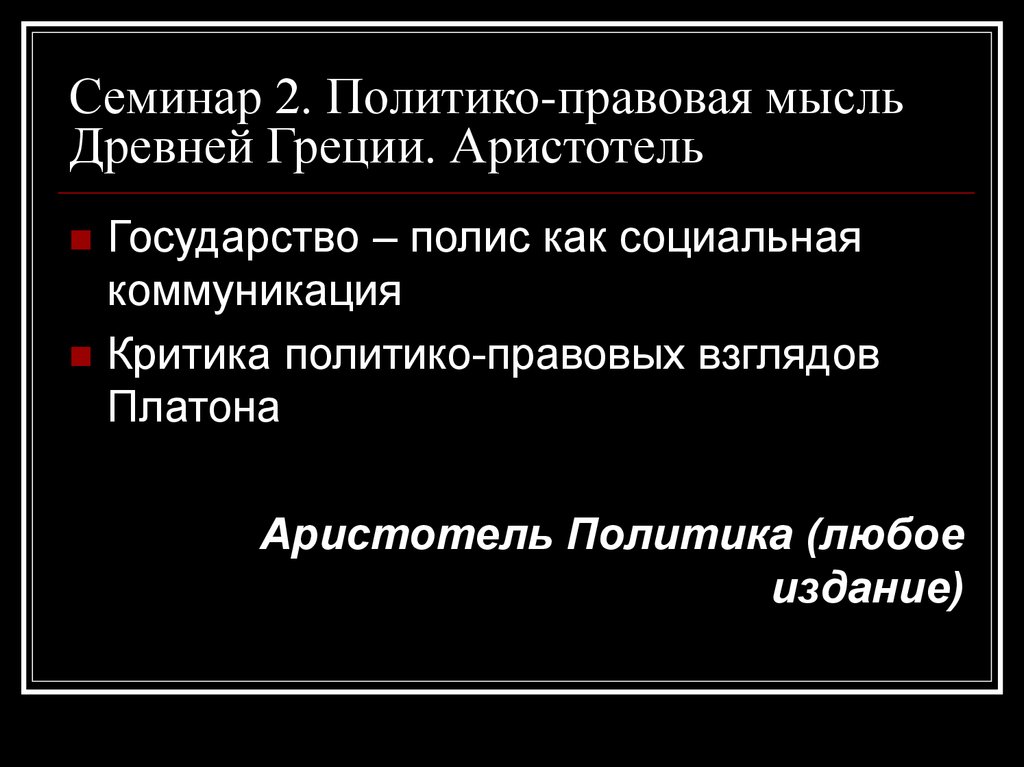 Семинар 2. Политико-правовая мысль Древней Греции. Аристотель

Государство – полис как социальная коммуникация

Критика политико-правовых взглядов Платона

Аристотель Политика (любое издание)